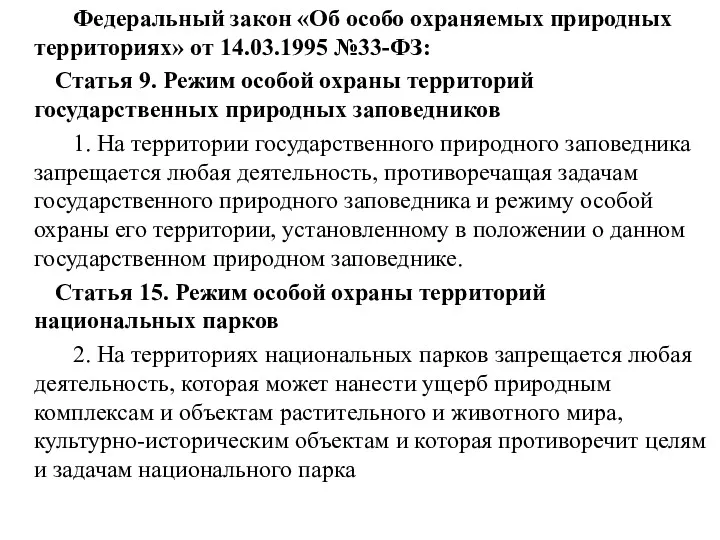 Федеральный закон «Об особо охраняемых природных территориях» от 14.03.1995 №33-ФЗ:

Статья 9. Режим особой охраны территорий государственных природных заповедников

1. На территории государственного природного заповедника запрещается любая деятельность, противоречащая задачам государственного природного заповедника и режиму особой охраны его территории, установленному в положении о данном государственном природном заповеднике.

Статья 15. Режим особой охраны территорий национальных парков

2. На территориях национальных парков запрещается любая деятельность, которая может нанести ущерб природным комплексам и объектам растительного и животного мира, культурно-историческим объектам и которая противоречит целям и задачам национального парка